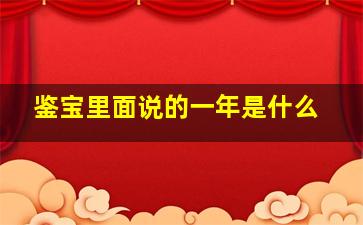 鉴宝里面说的一年是什么